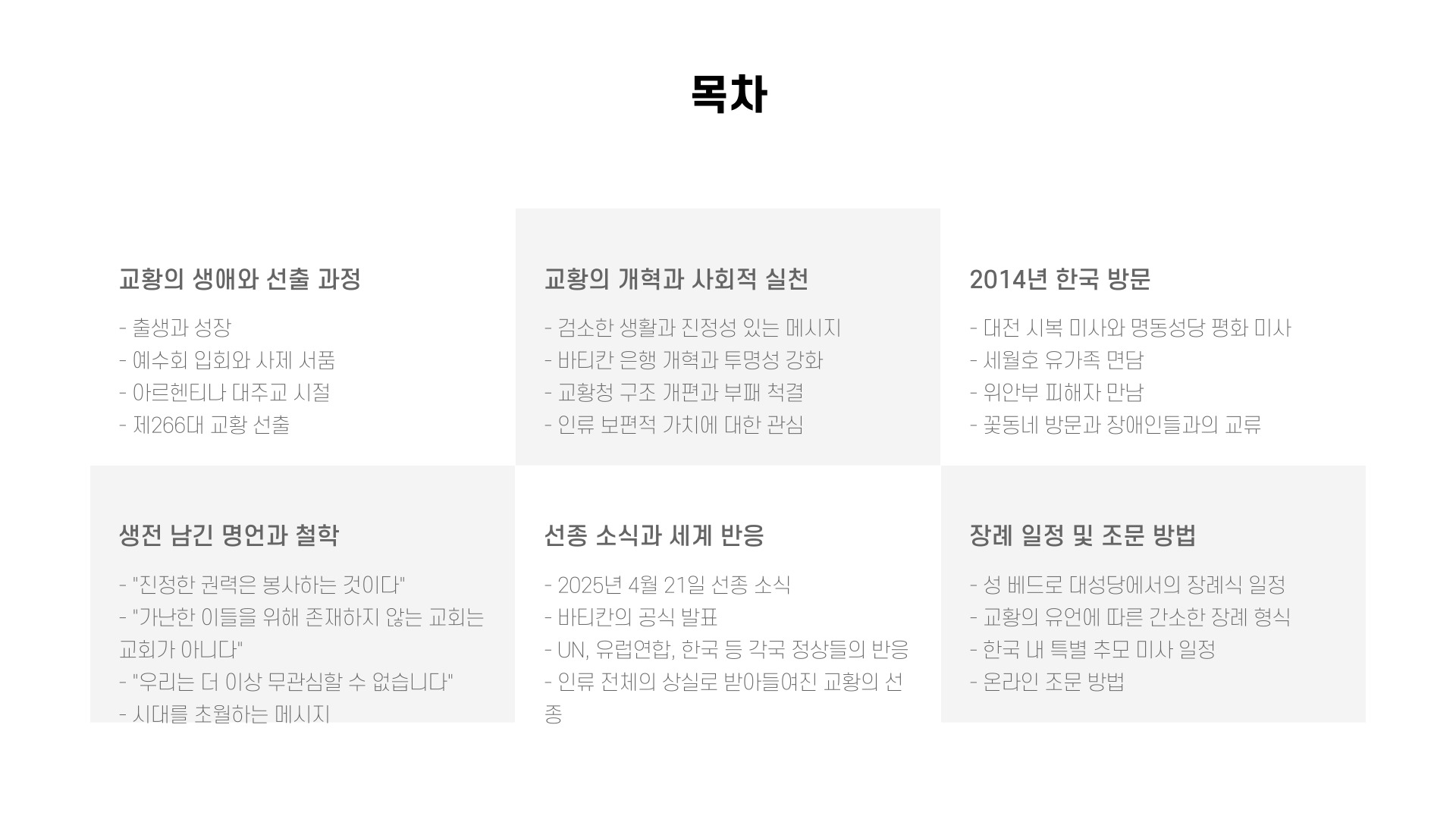 목차

교황의 생애와 선출 과정

- 출생과 성장
- 예수회 입회와 사제 서품
- 아르헨티나 대주교 시절
- 제266대 교황 선출

교황의 개혁과 사회적 실천

- 검소한 생활과 진정성 있는 메시지
- 바티칸 은행 개혁과 투명성 강화
- 교황청 구조 개편과 부패 척결
- 인류 보편적 가치에 대한 관심

2014년 한국 방문

- 대전 시복 미사와 명동성당 평화 미사
- 세월호 유가족 면담
- 위안부 피해자 만남
- 꽃동네 방문과 장애인들과의 교류

생전 남긴 명언과 철학

- "진정한 권력은 봉사하는 것이다"
- "가난한 이들을 위해 존재하지 않는 교회는 교회가 아니다"
- "우리는 더 이상 무관심할 수 없습니다"
- 시대를 초월하는 메시지

선종 소식과 세계 반응

- 2025년 4월 21일 선종 소식
- 바티칸의 공식 발표
- UN, 유럽연합, 한국 등 각국 정상들의 반응
- 인류 전체의 상실로 받아들여진 교황의 선종

장례 일정 및 조문 방법

- 성 베드로 대성당에서의 장례식 일정
- 교황의 유언에 따른 간소한 장례 형식
- 한국 내 특별 추모 미사 일정
- 온라인 조문 방법